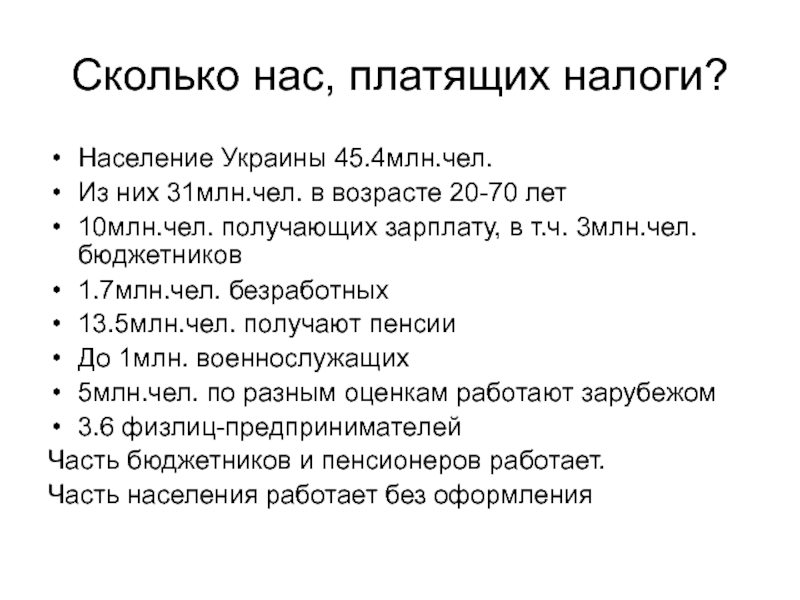 Сколько нас, платящих налоги?

• Население Украины 45.4млн.чел.
• Из них 31млн.чел. в возрасте 20-70 лет
• 10млн.чел. получающих зарплату, в т.ч. 3млн.чел. бюджетников
• 1.7млн.чел. безработных
• 13.5млн.чел. получают пенсии
• До 1млн. военнослужащих
• 5млн.чел. по разным оценкам работают зарубежом
• 3.6 физлиц-предпринимателей

Часть бюджетников и пенсионеров работает.

Часть населения работает без оформления